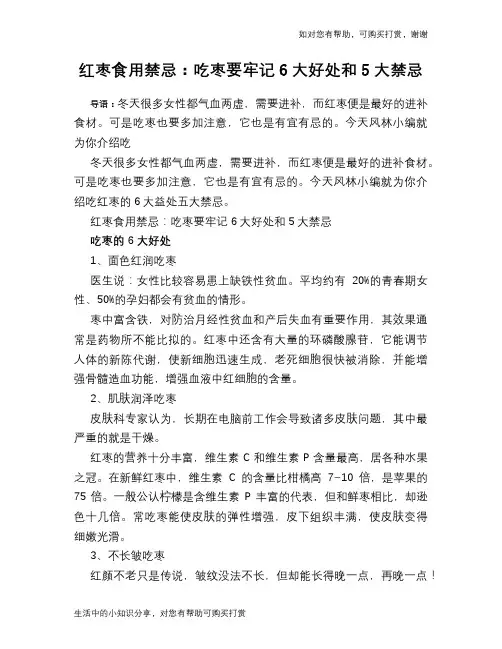 如对您有帮助，可购买打赏，谢谢

红枣食用禁忌：吃枣要牢记 6 大好处和 5 大禁忌

导语：冬天很多女性都气血两虚，需要进补，而红枣便是最好的进补食材。可是吃枣也要多加注意，它也是有宜有忌的。今天风林小编就为你介绍吃

冬天很多女性都气血两虚，需要进补，而红枣便是最好的进补食材。可是吃枣也要多加注意，它也是有宜有忌的。今天风林小编就为你介绍吃红枣的 6 大益处五大禁忌。

红枣食用禁忌：吃枣要牢记 6 大好处和 5 大禁忌

吃枣的 6 大好处

1、面色红润吃枣

医生说：女性比较容易患上缺铁性贫血。平均约有 20%的青春期女性、50%的孕妇都会有贫血的情形。

枣中富含铁，对防治月经性贫血和产后失血有重要作用，其效果通常是药物所不能比拟的。红枣中还含有大量的环磷酸腺苷，它能调节人体的新陈代谢，使新细胞迅速生成，老死细胞很快被消除，并能增强骨髓造血功能，增强血液中红细胞的含量。

2、肌肤润泽吃枣

皮肤科专家认为，长期在电脑前工作会导致诸多皮肤问题，其中最严重的就是干燥。

红枣的营养十分丰富，维生素 C 和维生素 P 含量最高，居各种水果之冠。在新鲜红枣中，维生素 C 的含量比柑橘高 7-10 倍，是苹果的 75 倍。一般公认柠檬是含维生素 P 丰富的代表，但和鲜枣相比，却逊色十几倍。常吃枣能使皮肤的弹性增强，皮下组织丰满，使皮肤变得细嫩光滑。

3、不长皱吃枣

红颜不老只是传说，皱纹没法不长，但却能长得晚一点，再晚一点！

生活中的小知识分享，对您有帮助可购买打赏